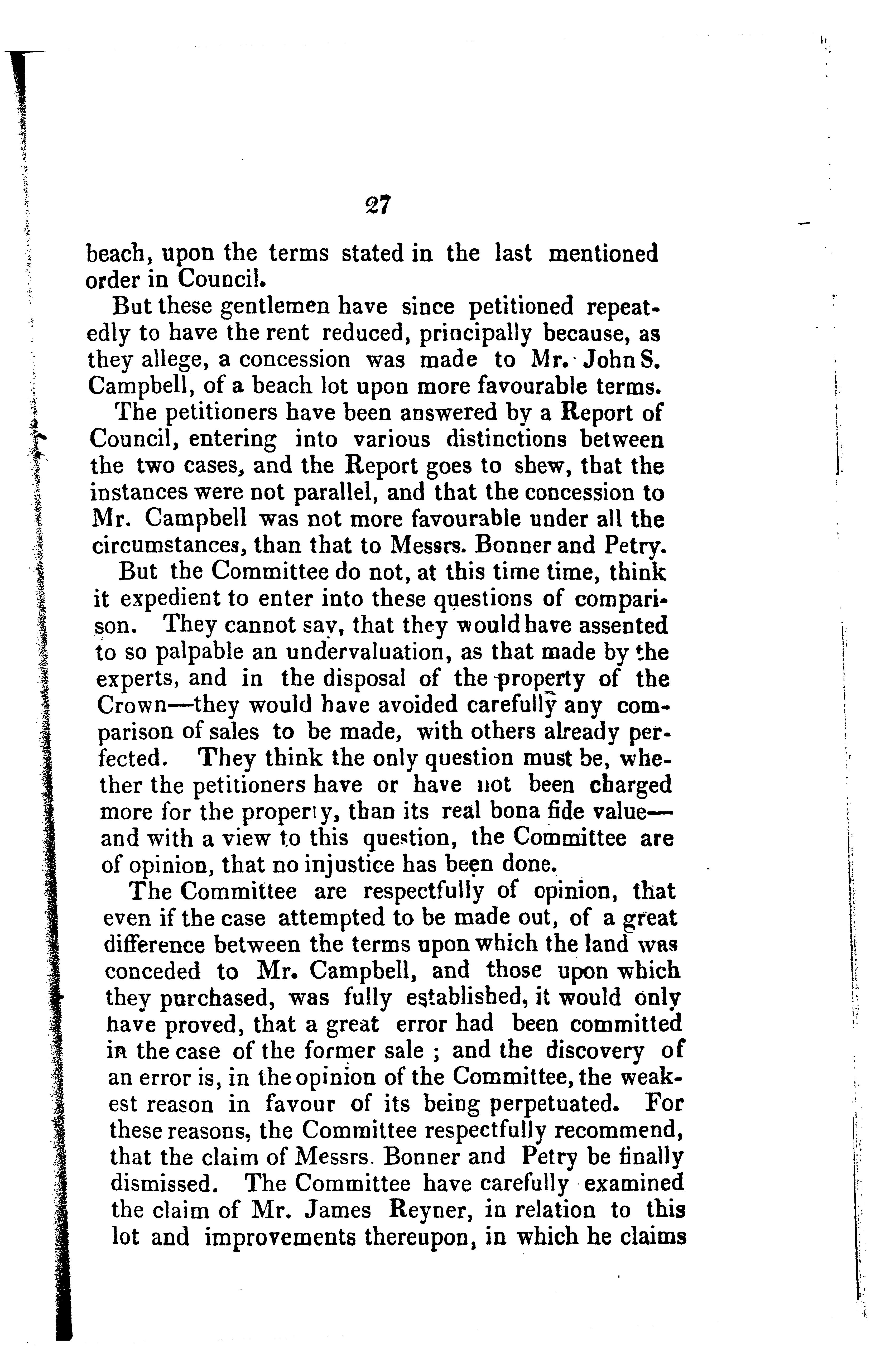 27

beach, upon the terms stated in the last mentioned order in Council.

But these gentlemen have since petitioned repeatedly to have the rent reduced, principally because, as they allege, a concession was made to Mr. John S. Campbell, of a beach lot upon more favourable terms.

The petitioners have been answered by a Report of Council, entering into various distinctions between the two cases, and the Report goes to shew, that the instances were not parallel, and that the concession to Mr. Campbell was not more favourable under all the circumstances, than that to Messrs. Bonner and Petry.

But the Committee do not, at this time time, think it expedient to enter into these questions of comparison. They cannot say, that they would have assented to so palpable an undervaluation, as that made by the experts, and in the disposal of the property of the Crown—they would have avoided carefully any comparison of sales to be made, with others already perfected. They think the only question must be, whether the petitioners have or have not been charged more for the property, than its real bona fide value—and with a view to this question, the Committee are of opinion, that no injustice has been done.

The Committee are respectfully of opinion, that even if the case attempted to be made out, of a great difference between the terms upon which the land was conceded to Mr. Campbell, and those upon which they purchased, was fully established, it would only have proved, that a great error had been committed in the case of the former sale ; and the discovery of an error is, in the opinion of the Committee, the weakest reason in favour of its being perpetuated. For these reasons, the Committee respectfully recommend, that the claim of Messrs. Bonner and Petry be finally dismissed. The Committee have carefully examined the claim of Mr. James Reyner, in relation to this lot and improvements thereupon, in which he claims